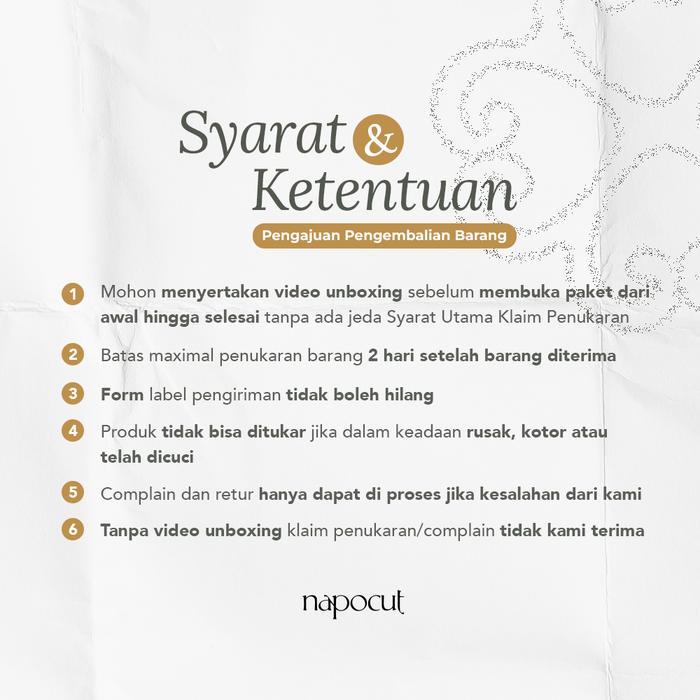 Syarat & Ketentuan

Pengajuan Pengembalian Barang

1 Mohon menyertakan video unboxing sebelum membuka paket dari awal hingga selesai tanpa ada jeda Syarat Utama Klaim Penukaran

2 Batas maximal penukaran barang 2 hari setelah barang diterima

3 Form label pengiriman tidak boleh hilang

4 Produk tidak bisa ditukar jika dalam keadaan rusak, kotor atau telah dicuci

5 Complain dan retur hanya dapat di proses jika kesalahan dari kami

6 Tanpa video unboxing klaim penukaran/complain tidak kami terima

napocut